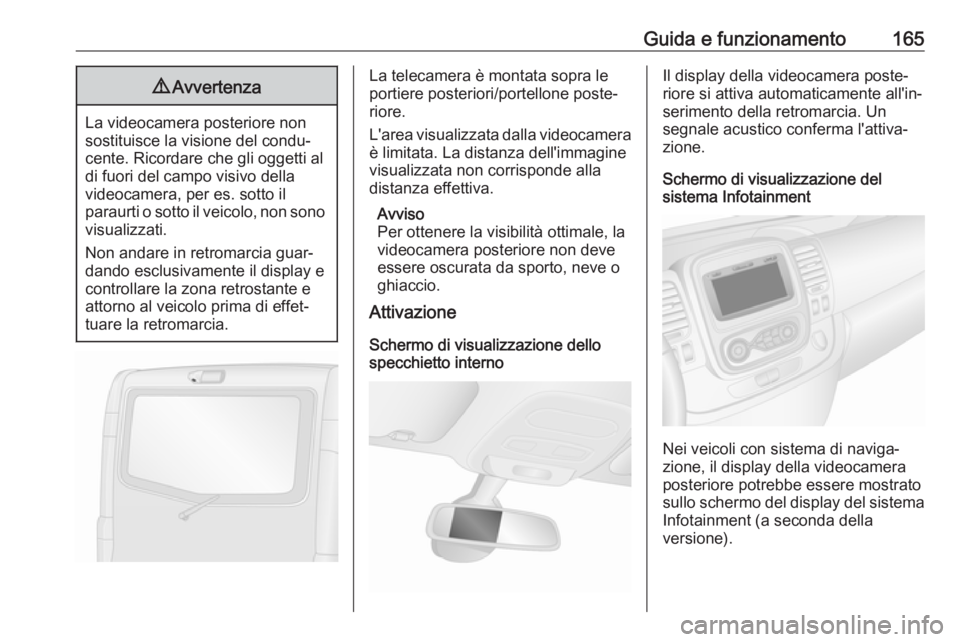 Guida e funzionamento 165

⚠ Avvertenza

La videocamera posteriore non sostituisce la visione del conducente. Ricordare che gli oggetti al di fuori del campo visivo della videocamera, per es. sotto il paraurti o sotto il veicolo, non sono visualizzati.

Non andare in retromarcia guardando esclusivamente il display e controllare la zona retrostante e attorno al veicolo prima di effettuare la retromarcia.

La telecamera è montata sopra le portiere posteriori/portellone posteriore.

L'area visualizzata dalla videocamera è limitata. La distanza dell'immagine visualizzata non corrisponde alla distanza effettiva.

Avviso
Per ottenere la visibilità ottimale, la videocamera posteriore non deve essere oscurata da sporto, neve o ghiaccio.

Attivazione

Schermo di visualizzazione dello specchietto interno

Il display della videocamera posteriore si attiva automaticamente all'inserimento della retromarcia. Un segnale acustico conferma l'attivazione.

Schermo di visualizzazione del sistema Infotainment

Nei veicoli con sistema di navigazione, il display della videocamera posteriore potrebbe essere mostrato sullo schermo del display del sistema Infotainment (a seconda della versione).

carmanualsonline.info